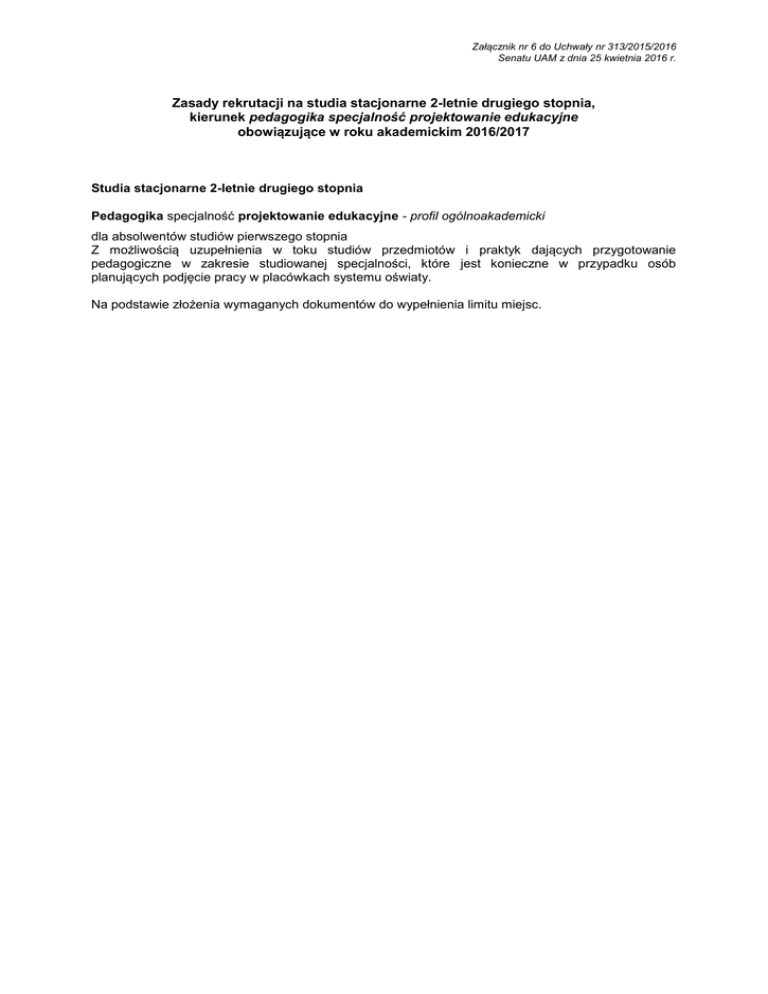 Załącznik nr 6 do Uchwały nr 313/2015/2016
Senatu UAM z dnia 25 kwietnia 2016 r.

Zasady rekrutacji na studia stacjonarne 2-letnie drugiego stopnia, kierunek pedagogika specjalność projektowanie edukacyjne obowiązujące w roku akademickim 2016/2017

Studia stacjonarne 2-letnie drugiego stopnia

Pedagogika specjalność projektowanie edukacyjne - profil ogólnoakademicki

dla absolwentów studiów pierwszego stopnia
Z możliwością uzupełnienia w toku studiów przedmiotów i praktyk dających przygotowanie pedagogiczne w zakresie studiowanej specjalności, które jest konieczne w przypadku osób planujących podjęcie pracy w placówkach systemu oświaty.

Na podstawie złożenia wymaganych dokumentów do wypełnienia limitu miejsc.